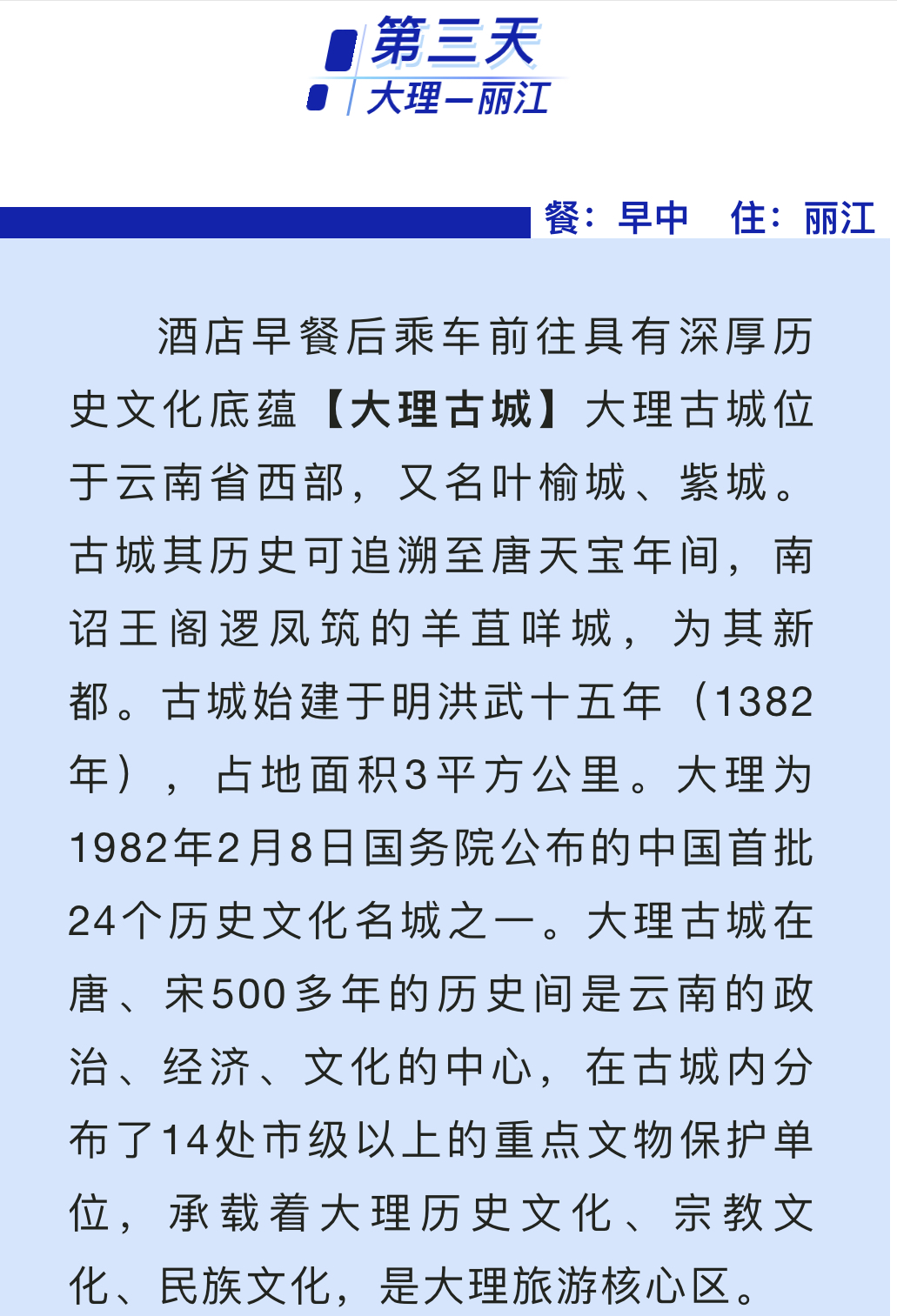 第三天
大理—丽江

餐：早中　住：丽江

酒店早餐后乘车前往具有深厚历史文化底蕴【大理古城】大理古城位于云南省西部，又名叶榆城、紫城。古城其历史可追溯至唐天宝年间，南诏王阁逻凤筑的羊苴咩城，为其新都。古城始建于明洪武十五年（1382年），占地面积3平方公里。大理为1982年2月8日国务院公布的中国首批24个历史文化名城之一。大理古城在唐、宋500多年的历史间是云南的政治、经济、文化的中心，在古城内分布了14处市级以上的重点文物保护单位，承载着大理历史文化、宗教文化、民族文化，是大理旅游核心区。